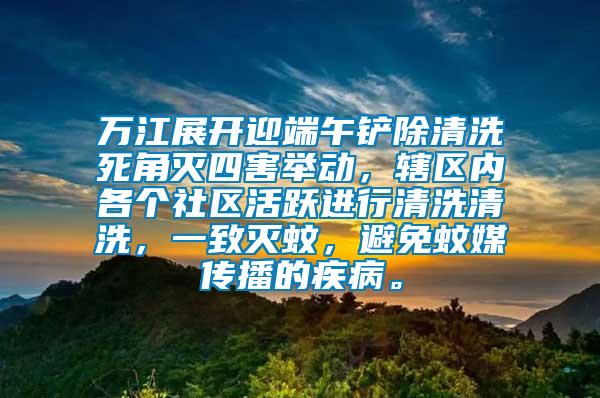 万江展开迎端午铲除清洗死角灭四害举动，辖区内各个社区活跃进行清洗清洗，一致灭蚊，避免蚊媒传播的疾病。